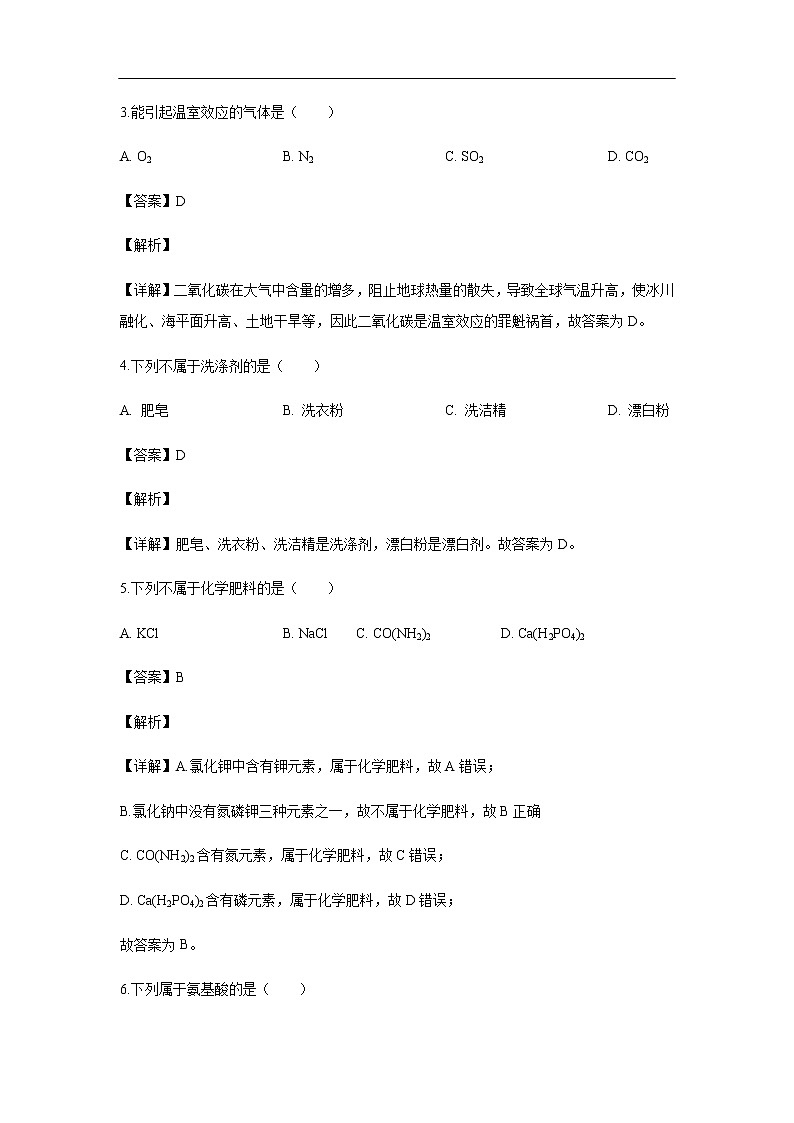 3.能引起温室效应的气体是（　　）

A. $O_2$　　B. $N_2$　　C. $SO_2$　　D. $CO_2$

【答案】D

【解析】

【详解】二氧化碳在大气中含量的增多，阻止地球热量的散失，导致全球气温升高，使冰川融化、海平面升高、土地干旱等，因此二氧化碳是温室效应的罪魁祸首，故答案为 D。

4.下列不属于洗涤剂的是（　　）

A. 肥皂　　B. 洗衣粉　　C. 洗洁精　　D. 漂白粉

【答案】D

【解析】

【详解】肥皂、洗衣粉、洗洁精是洗涤剂，漂白粉是漂白剂。故答案为 D。

5.下列不属于化学肥料的是（　　）

A. KCl　　B. NaCl　　C. $CO(NH_2)_2$　　D. $Ca(H_2PO_4)_2$

【答案】B

【解析】

【详解】A.氯化钾中含有钾元素，属于化学肥料，故 A 错误；

B.氯化钠中没有氮磷钾三种元素之一，故不属于化学肥料，故 B 正确

C. $CO(NH_2)_2$ 含有氮元素，属于化学肥料，故 C 错误；

D. $Ca(H_2PO_4)_2$ 含有磷元素，属于化学肥料，故 D 错误；

故答案为 B。

6.下列属于氨基酸的是（　　）